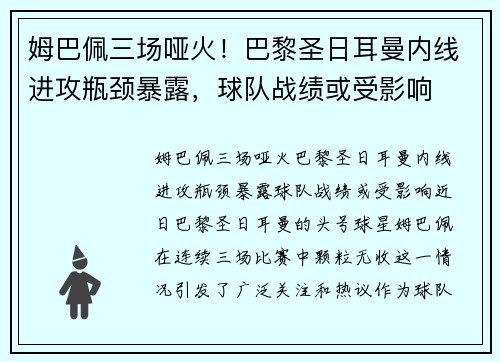 姆巴佩三场哑火！巴黎圣日耳曼内线进攻瓶颈暴露，球队战绩或受影响

姆巴佩三场哑火巴黎圣日耳曼内线进攻瓶颈暴露球队战绩或受影响近日巴黎圣日耳曼的头号球星姆巴佩在连续三场比赛中颗粒无收这一情况引发了广泛关注和热议作为球队